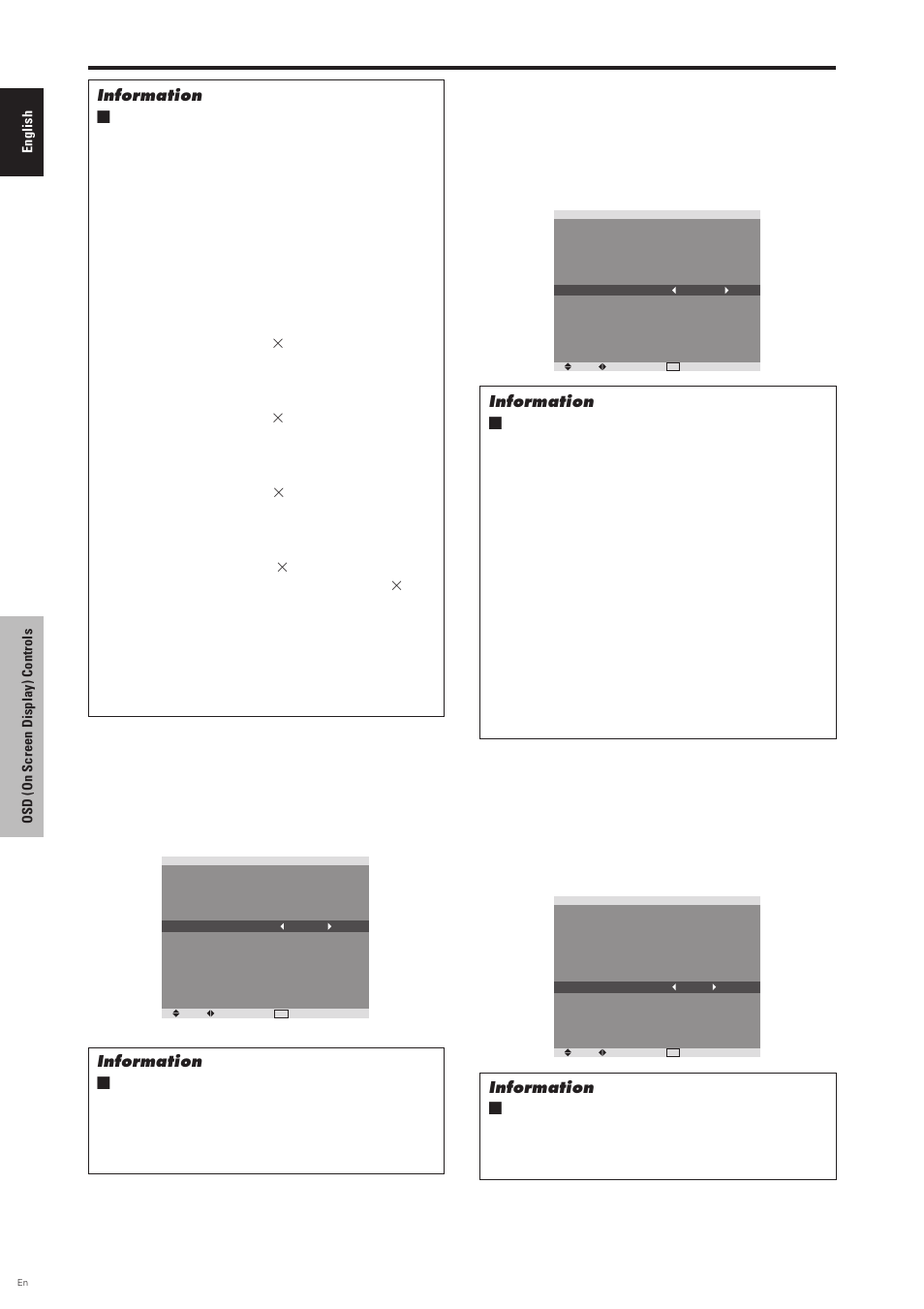 English

OSD (On Screen Display) Controls

Information

Information

Information

Information

En